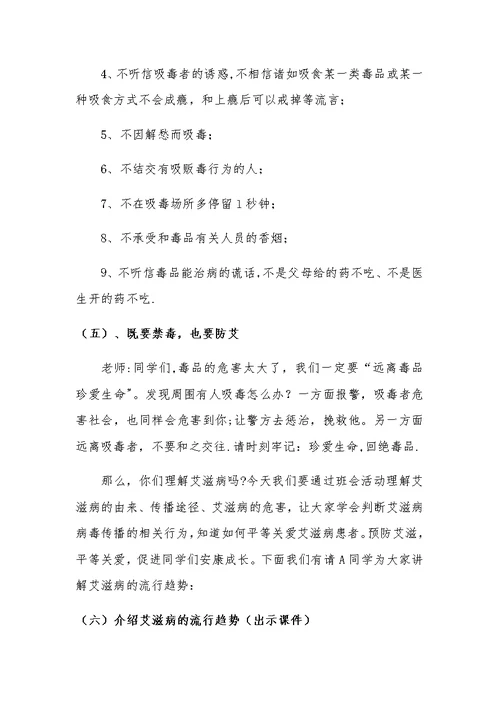 4、不听信吸毒者的诱惑,不相信诸如吸食某一类毒品或某一种吸食方式不会成瘾，和上瘾后可以戒掉等流言；

5、不因解愁而吸毒；

6、不结交有吸贩毒行为的人；

7、不在吸毒场所多停留1秒钟；

8、不承受和毒品有关人员的香烟；

9、不听信毒品能治病的谎话,不是父母给的药不吃、不是医生开的药不吃.

（五）、既要禁毒，也要防艾

老师:同学们,毒品的危害太大了，我们一定要“远离毒品珍爱生命”。发现周围有人吸毒怎么办？一方面报警，吸毒者危害社会，也同样会危害到你;让警方去惩治，挽救他。另一方面远离吸毒者，不要和之交往.请时刻牢记：珍爱生命,回绝毒品.

那么，你们理解艾滋病吗?今天我们要通过班会活动理解艾滋病的由来、传播途径、艾滋病的危害，让大家学会判断艾滋病病毒传播的相关行为，知道如何平等关爱艾滋病患者。预防艾滋，平等关爱，促进同学们安康成长。下面我们有请A同学为大家讲解艾滋病的流行趋势：

（六）介绍艾滋病的流行趋势（出示课件）